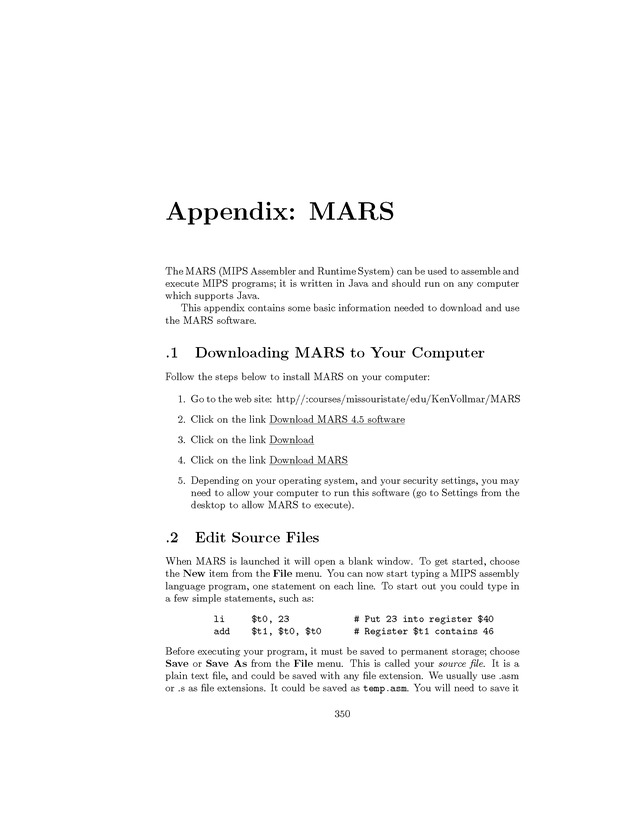 Appendix: MARS

The MARS (MIPS Assembler and Runtime System) can be used to assemble and execute MIPS programs; it is written in Java and should run on any computer which supports Java.

This appendix contains some basic information needed to download and use the MARS software.

.1 Downloading MARS to Your Computer

Follow the steps below to install MARS on your computer:

1. Go to the web site: http//:courses/missouristate/edu/KenVollmar/MARS

2. Click on the link Download MARS 4.5 software

3. Click on the link Download

4. Click on the link Download MARS

5. Depending on your operating system, and your security settings, you may need to allow your computer to run this software (go to Settings from the desktop to allow MARS to execute).

.2 Edit Source Files

When MARS is launched it will open a blank window. To get started, choose the New item from the File menu. You can now start typing a MIPS assembly language program, one statement on each line. To start out you could type in a few simple statements, such as:

li $t0, 23 # Put 23 into register $40
add $t1, $t0, $t0 # Register $t1 contains 46

Before executing your program, it must be saved to permanent storage; choose Save or Save As from the File menu. This is called your source file. It is a plain text file, and could be saved with any file extension. We usually use .asm or .s as file extensions. It could be saved as temp.asm. You will need to save it

350